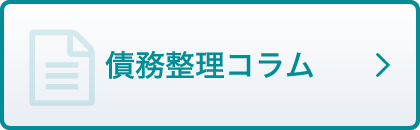 債務整理コラム